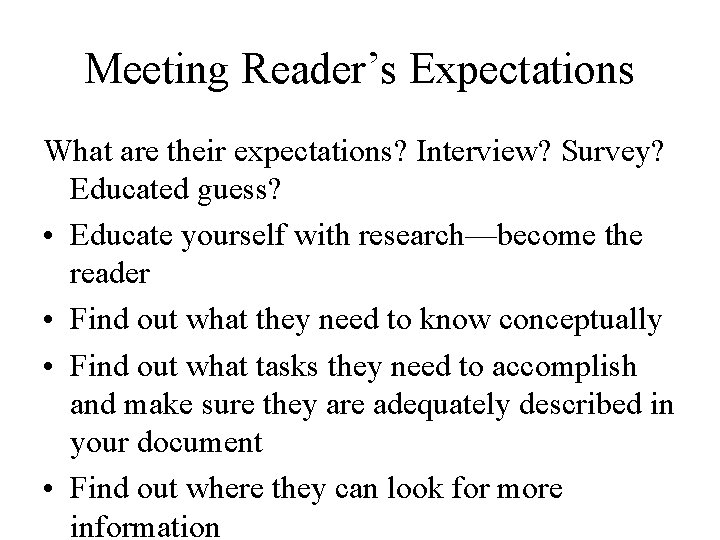 Meeting Reader’s Expectations

What are their expectations? Interview? Survey? Educated guess?

• Educate yourself with research—become the reader

• Find out what they need to know conceptually

• Find out what tasks they need to accomplish and make sure they are adequately described in your document

• Find out where they can look for more information